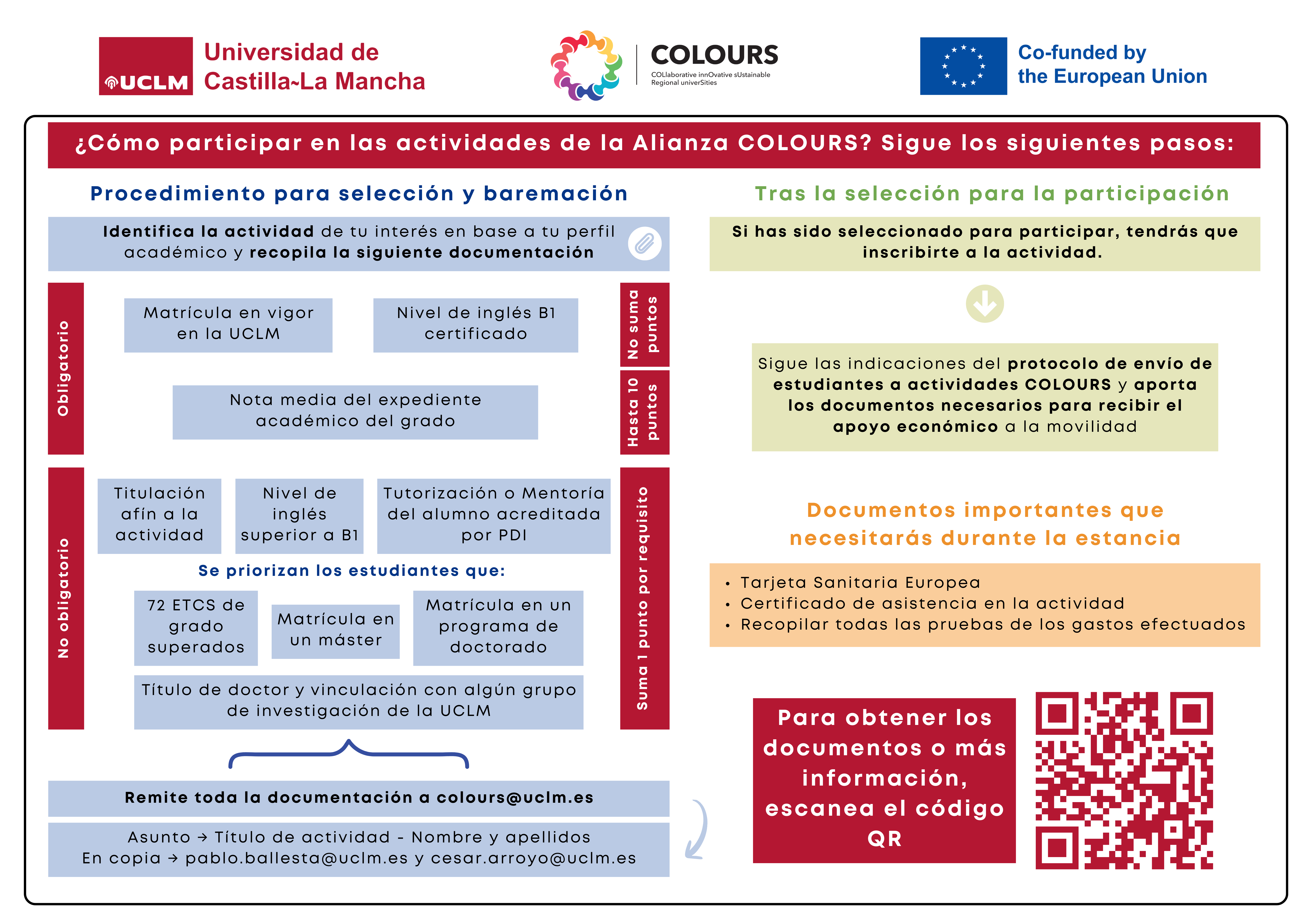 UCLM Universidad de Castilla~La Mancha

COLOURS
COLlaborative innOvative sUstainable Regional univerSities

Co-funded by the European Union

¿Cómo participar en las actividades de la Alianza COLOURS? Sigue los siguientes pasos:

Procedimiento para selección y baremación

Identifica la actividad de tu interés en base a tu perfil académico y recopila la siguiente documentación

Obligatorio

Matrícula en vigor en la UCLM

Nivel de inglés B1 certificado

No suma puntos

Nota media del expediente académico del grado

Hasta 10 puntos

No obligatorio

Titulación afín a la actividad

Nivel de inglés superior a B1

Tutorización o Mentoría del alumno acreditada por PDI

Se priorizan los estudiantes que:

72 ETCS de grado superados

Matrícula en un máster

Matrícula en un programa de doctorado

Título de doctor y vinculación con algún grupo de investigación de la UCLM

Suma 1 punto por requisito

Remite toda la documentación a colours@uclm.es

Asunto → Título de actividad - Nombre y apellidos
En copia → pablo.ballesta@uclm.es y cesar.arroyo@uclm.es

Tras la selección para la participación

Si has sido seleccionado para participar, tendrás que inscribirte a la actividad.

Sigue las indicaciones del protocolo de envío de estudiantes a actividades COLOURS y aporta los documentos necesarios para recibir el apoyo económico a la movilidad

Documentos importantes que necesitarás durante la estancia

• Tarjeta Sanitaria Europea
• Certificado de asistencia en la actividad
• Recopilar todas las pruebas de los gastos efectuados

Para obtener los documentos o más información, escanea el código QR